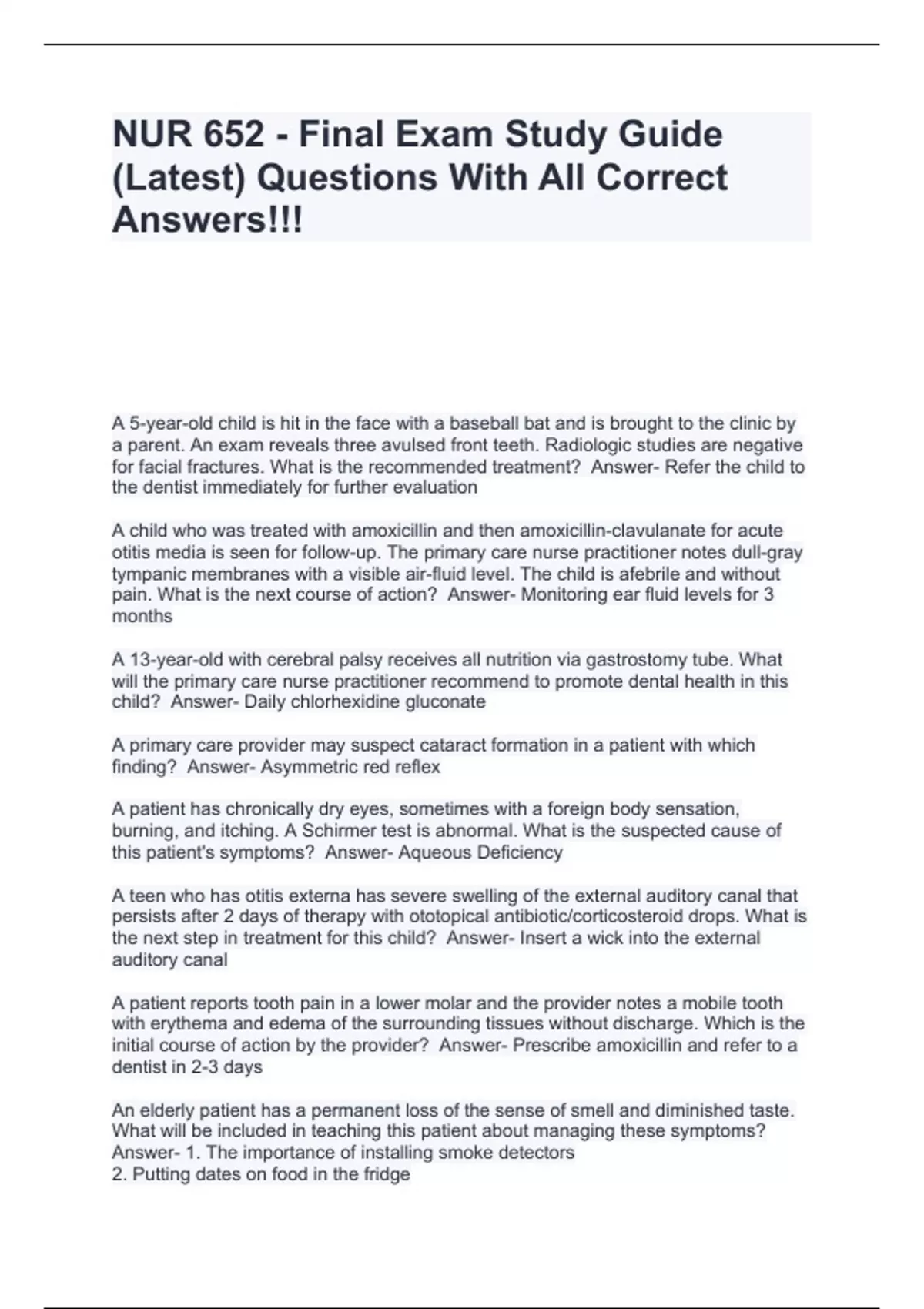 NUR 652 - Final Exam Study Guide (Latest) Questions With All Correct Answers!!!

A 5-year-old child is hit in the face with a baseball bat and is brought to the clinic by a parent. An exam reveals three avulsed front teeth. Radiologic studies are negative for facial fractures. What is the recommended treatment? Answer- Refer the child to the dentist immediately for further evaluation

A child who was treated with amoxicillin and then amoxicillin-clavulanate for acute otitis media is seen for follow-up. The primary care nurse practitioner notes dull-gray tympanic membranes with a visible air-fluid level. The child is afebrile and without pain. What is the next course of action? Answer- Monitoring ear fluid levels for 3 months

A 13-year-old with cerebral palsy receives all nutrition via gastrostomy tube. What will the primary care nurse practitioner recommend to promote dental health in this child? Answer- Daily chlorhexidine gluconate

A primary care provider may suspect cataract formation in a patient with which finding? Answer- Asymmetric red reflex

A patient has chronically dry eyes, sometimes with a foreign body sensation, burning, and itching. A Schirmer test is abnormal. What is the suspected cause of this patient's symptoms? Answer- Aqueous Deficiency

A teen who has otitis externa has severe swelling of the external auditory canal that persists after 2 days of therapy with ototopical antibiotic/corticosteroid drops. What is the next step in treatment for this child? Answer- Insert a wick into the external auditory canal

A patient reports tooth pain in a lower molar and the provider notes a mobile tooth with erythema and edema of the surrounding tissues without discharge. Which is the initial course of action by the provider? Answer- Prescribe amoxicillin and refer to a dentist in 2-3 days

An elderly patient has a permanent loss of the sense of smell and diminished taste. What will be included in teaching this patient about managing these symptoms? Answer- 1. The importance of installing smoke detectors
2. Putting dates on food in the fridge